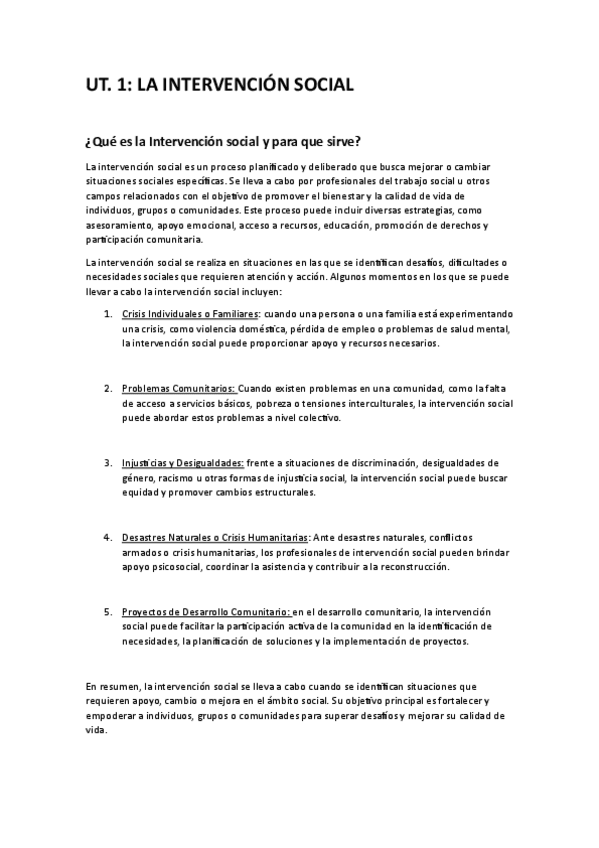 UT. 1: LA INTERVENCIÓN SOCIAL

¿Qué es la Intervención social y para que sirve?

La intervención social es un proceso planificado y deliberado que busca mejorar o cambiar situaciones sociales específicas. Se lleva a cabo por profesionales del trabajo social u otros campos relacionados con el objetivo de promover el bienestar y la calidad de vida de individuos, grupos o comunidades. Este proceso puede incluir diversas estrategias, como asesoramiento, apoyo emocional, acceso a recursos, educación, promoción de derechos y participación comunitaria.

La intervención social se realiza en situaciones en las que se identifican desafíos, dificultades o necesidades sociales que requieren atención y acción. Algunos momentos en los que se puede llevar a cabo la intervención social incluyen:

1. Crisis Individuales o Familiares: cuando una persona o una familia está experimentando una crisis, como violencia doméstica, pérdida de empleo o problemas de salud mental, la intervención social puede proporcionar apoyo y recursos necesarios.

2. Problemas Comunitarios: Cuando existen problemas en una comunidad, como la falta de acceso a servicios básicos, pobreza o tensiones interculturales, la intervención social puede abordar estos problemas a nivel colectivo.

3. Injusticias y Desigualdades: frente a situaciones de discriminación, desigualdades de género, racismo u otras formas de injusticia social, la intervención social puede buscar equidad y promover cambios estructurales.

4. Desastres Naturales o Crisis Humanitarias: Ante desastres naturales, conflictos armados o crisis humanitarias, los profesionales de intervención social pueden brindar apoyo psicosocial, coordinar la asistencia y contribuir a la reconstrucción.

5. Proyectos de Desarrollo Comunitario: en el desarrollo comunitario, la intervención social puede facilitar la participación activa de la comunidad en la identificación de necesidades, la planificación de soluciones y la implementación de proyectos.

En resumen, la intervención social se lleva a cabo cuando se identifican situaciones que requieren apoyo, cambio o mejora en el ámbito social. Su objetivo principal es fortalecer y empoderar a individuos, grupos o comunidades para superar desafíos y mejorar su calidad de vida.